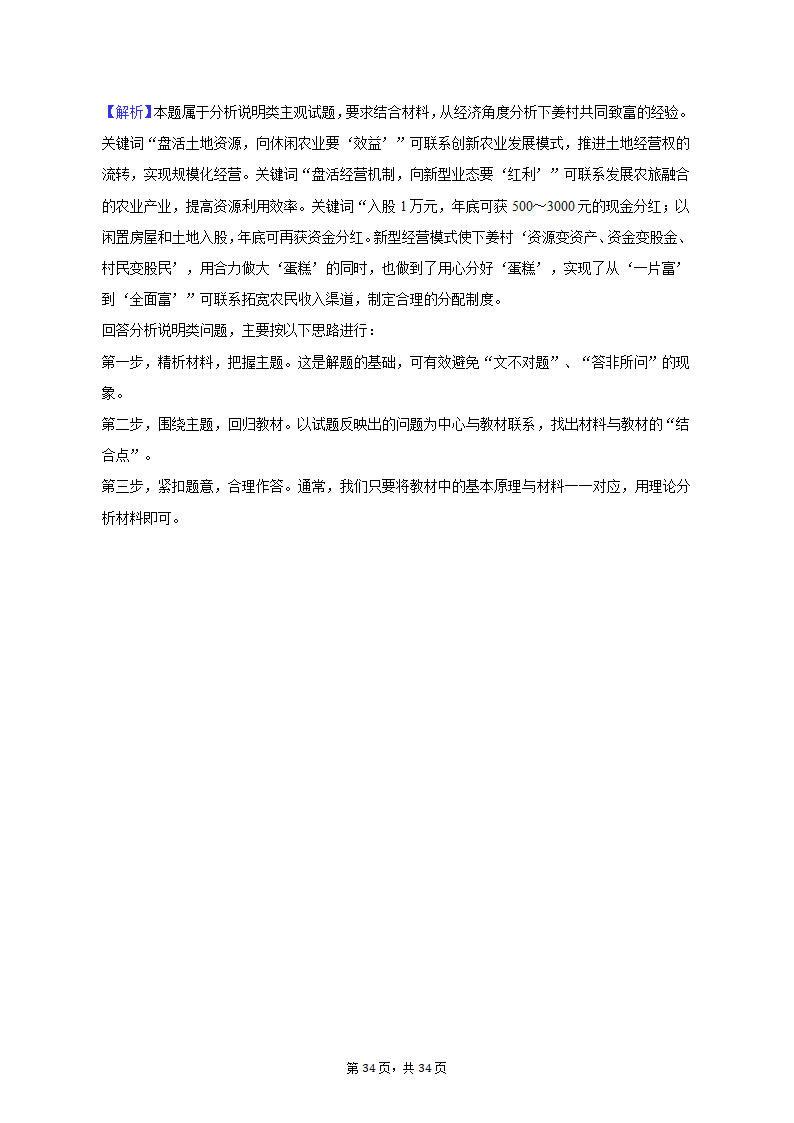 【解析】本题属于分析说明类主观试题，要求结合材料，从经济角度分析下姜村共同致富的经验。关键词“盘活土地资源，向休闲农业要‘效益’”可联系创新农业发展模式，推进土地经营权的流转，实现规模化经营。关键词“盘活经营机制，向新型业态要‘红利’”可联系发展农旅融合的农业产业，提高资源利用效率。关键词“入股1万元，年底可获500～3000元的现金分红；以闲置房屋和土地入股，年底可再获资金分红。新型经营模式使下姜村‘资源变资产、资金变股金、村民变股民’，用合力做大‘蛋糕’的同时，也做到了用心分好‘蛋糕’，实现了从‘一片富’到‘全面富’”可联系拓宽农民收入渠道，制定合理的分配制度。
回答分析说明类问题，主要按以下思路进行：
第一步，精析材料，把握主题。这是解题的基础，可有效避免“文不对题”、“答非所问”的现象。
第二步，围绕主题，回归教材。以试题反映出的问题为中心与教材联系，找出材料与教材的“结合点”。
第三步，紧扣题意，合理作答。通常，我们只要将教材中的基本原理与材料一一对应，用理论分析材料即可。

第34页，共34页